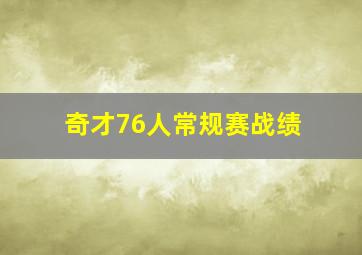 奇才76人常规赛战绩